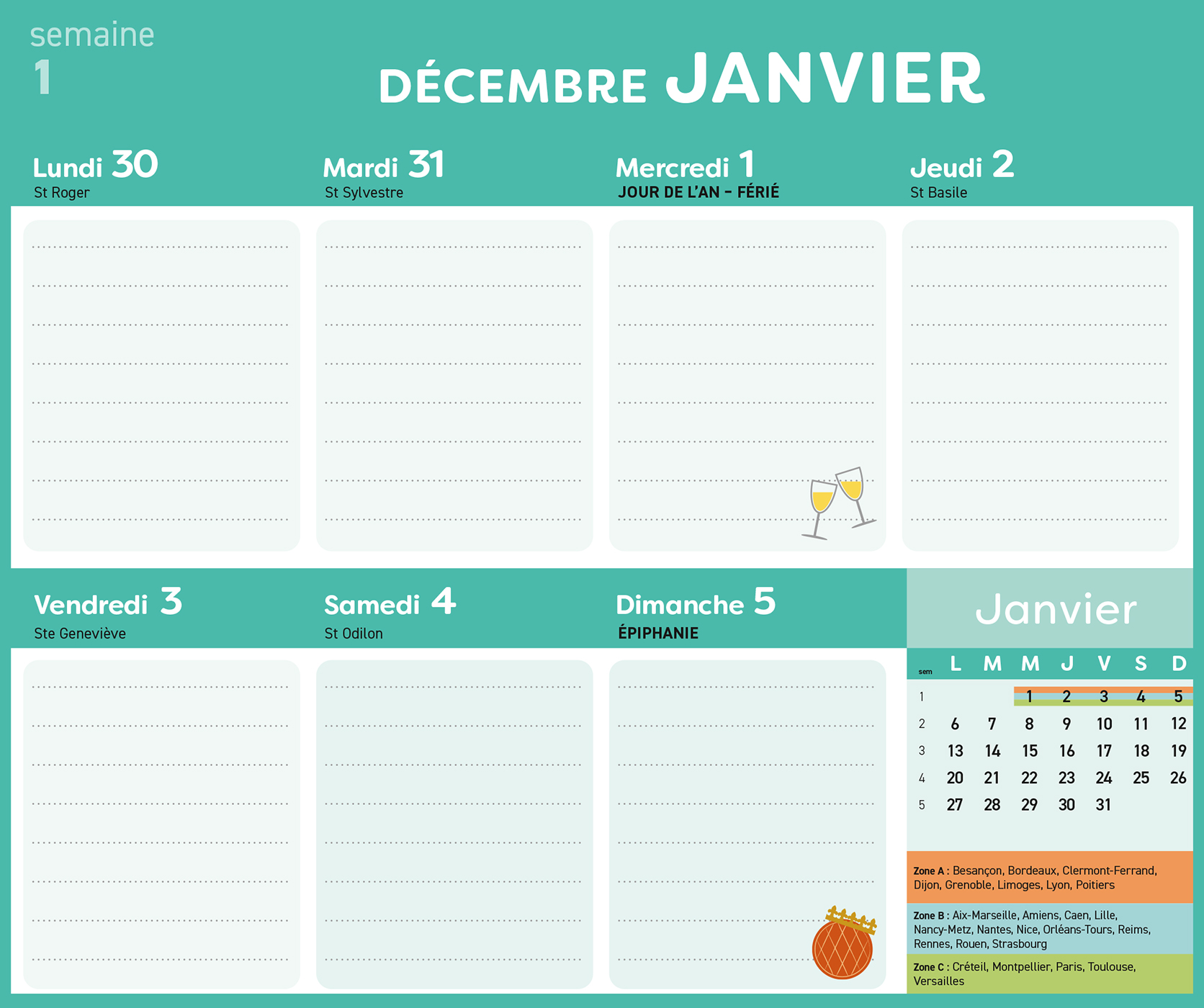 semaine
1

DÉCEMBRE JANVIER

Lundi 30
St Roger

Mardi 31
St Sylvestre

Mercredi 1
JOUR DE L'AN - FÉRIÉ

Jeudi 2
St Basile

Vendredi 3
Ste Geneviève

Samedi 4
St Odilon

Dimanche 5
ÉPIPHANIE

Janvier

| sem | L | M | M | J | V | S | D |
|---|---|---|---|---|---|---|---|
| 1 | | | 1 | 2 | 3 | 4 | 5 |
| 2 | 6 | 7 | 8 | 9 | 10 | 11 | 12 |
| 3 | 13 | 14 | 15 | 16 | 17 | 18 | 19 |
| 4 | 20 | 21 | 22 | 23 | 24 | 25 | 26 |
| 5 | 27 | 28 | 29 | 30 | 31 | | |

Zone A : Besançon, Bordeaux, Clermont-Ferrand, Dijon, Grenoble, Limoges, Lyon, Poitiers

Zone B : Aix-Marseille, Amiens, Caen, Lille, Nancy-Metz, Nantes, Nice, Orléans-Tours, Reims, Rennes, Rouen, Strasbourg

Zone C : Créteil, Montpellier, Paris, Toulouse, Versailles